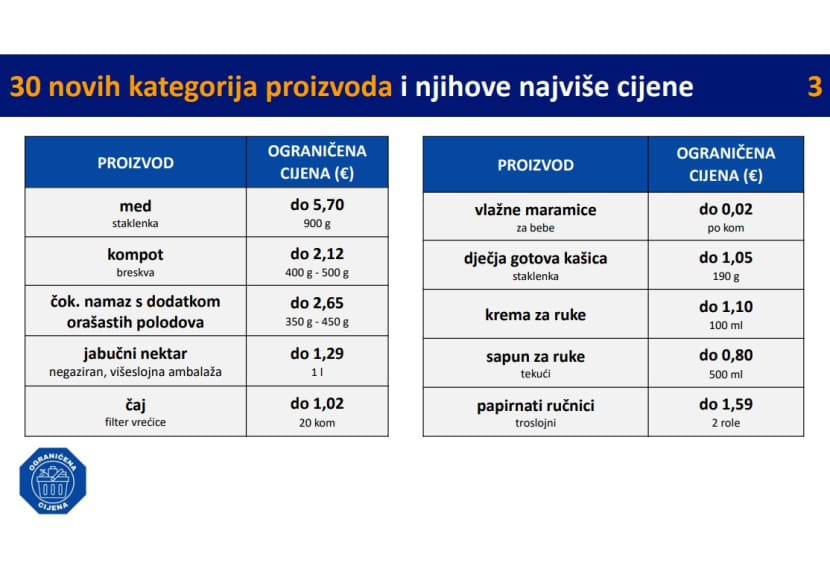 30 novih kategorija proizvoda i njihove najviše cijene 3

| PROIZVOD | OGRANIČENA CIJENA (€) |
|---|---|
| med staklenka | do 5,70 900 g |
| kompot breskva | do 2,12 400 g - 500 g |
| čok. namaz s dodatkom orašastih polodova | do 2,65 350 g - 450 g |
| jabučni nektar negaziran, višeslojna ambalaža | do 1,29 1 l |
| čaj filter vrećice | do 1,02 20 kom |

| PROIZVOD | OGRANIČENA CIJENA (€) |
|---|---|
| vlažne maramice za bebe | do 0,02 po kom |
| dječja gotova kašica staklenka | do 1,05 190 g |
| krema za ruke | do 1,10 100 ml |
| sapun za ruke tekući | do 0,80 500 ml |
| papirnati ručnici troslojni | do 1,59 2 role |

OGRANIČENA CIJENA